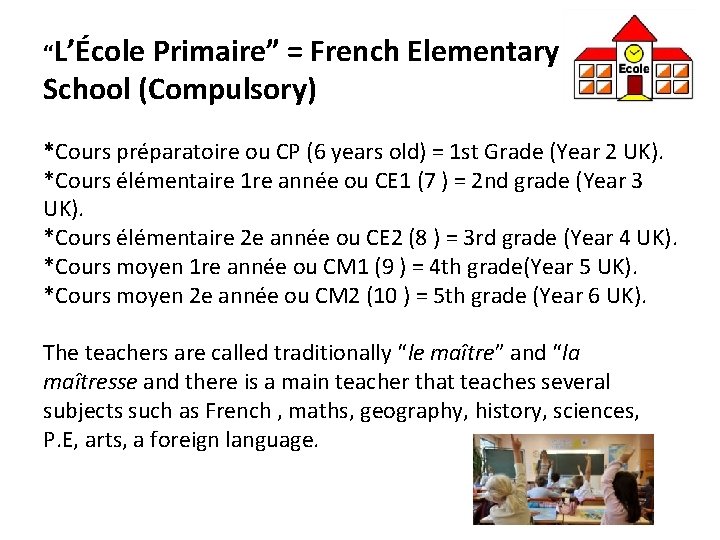 "L'École Primaire" = French Elementary School (Compulsory)

Ecole

*Cours préparatoire ou CP (6 years old) = 1st Grade (Year 2 UK).
*Cours élémentaire 1re année ou CE1 (7 ) = 2nd grade (Year 3 UK).
*Cours élémentaire 2e année ou CE2 (8 ) = 3rd grade (Year 4 UK).
*Cours moyen 1re année ou CM1 (9 ) = 4th grade(Year 5 UK).
*Cours moyen 2e année ou CM2 (10 ) = 5th grade (Year 6 UK).

The teachers are called traditionally "le maître" and "la maîtresse and there is a main teacher that teaches several subjects such as French , maths, geography, history, sciences, P.E, arts, a foreign language.